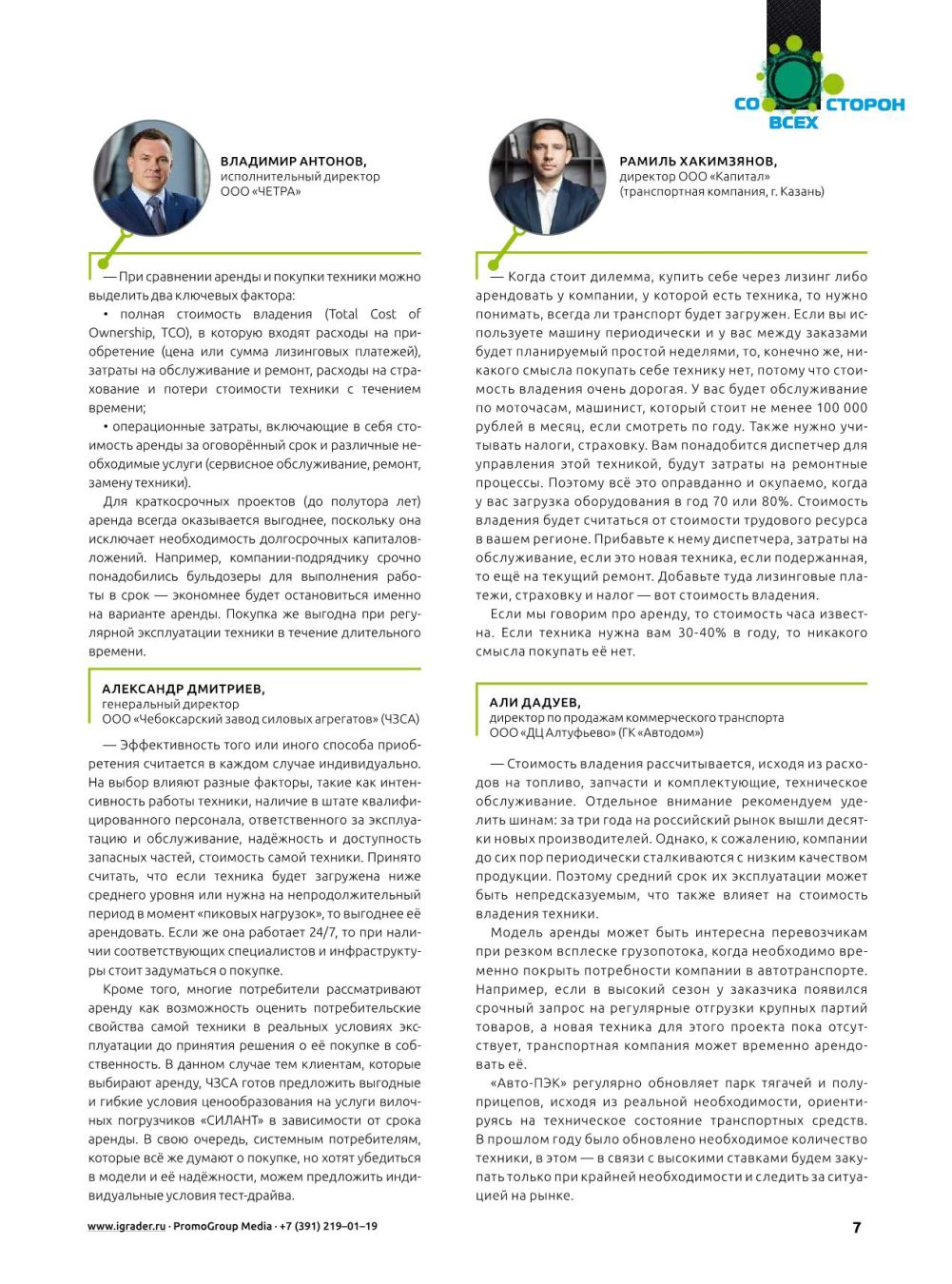 СО ВСЕХ СТОРОН

ВЛАДИМИР АНТОНОВ,
исполнительный директор
ООО «ЧЕТРА»

— При сравнении аренды и покупки техники можно выделить два ключевых фактора:

• полная стоимость владения (Total Cost of Ownership, TCO), в которую входят расходы на приобретение (цена или сумма лизинговых платежей), затраты на обслуживание и ремонт, расходы на страхование и потери стоимости техники с течением времени;

• операционные затраты, включающие в себя стоимость аренды за оговорённый срок и различные необходимые услуги (сервисное обслуживание, ремонт, замену техники).

Для краткосрочных проектов (до полутора лет) аренда всегда оказывается выгоднее, поскольку она исключает необходимость долгосрочных капиталовложений. Например, компании-подрядчику срочно понадобились бульдозеры для выполнения работы в срок — экономнее будет остановиться именно на варианте аренды. Покупка же выгодна при регулярной эксплуатации техники в течение длительного времени.

АЛЕКСАНДР ДМИТРИЕВ,
генеральный директор
ООО «Чебоксарский завод силовых агрегатов» (ЧЗСА)

— Эффективность того или иного способа приобретения считается в каждом случае индивидуально. На выбор влияют разные факторы, такие как интенсивность работы техники, наличие в штате квалифицированного персонала, ответственного за эксплуатацию и обслуживание, надёжность и доступность запасных частей, стоимость самой техники. Принято считать, что если техника будет загружена ниже среднего уровня или нужна на непродолжительный период в момент «пиковых нагрузок», то выгоднее её арендовать. Если же она работает 24/7, то при наличии соответствующих специалистов и инфраструктуры стоит задуматься о покупке.

Кроме того, многие потребители рассматривают аренду как возможность оценить потребительские свойства самой техники в реальных условиях эксплуатации до принятия решения о её покупке в собственность. В данном случае тем клиентам, которые выбирают аренду, ЧЗСА готов предложить выгодные и гибкие условия ценообразования на услуги вилочных погрузчиков «СИЛАНТ» в зависимости от срока аренды. В свою очередь, системным потребителям, которые всё же думают о покупке, но хотят убедиться в модели и её надёжности, можем предложить индивидуальные условия тест-драйва.

РАМИЛЬ ХАКИМЗЯНОВ,
директор ООО «Капитал»
(транспортная компания, г. Казань)

— Когда стоит дилемма, купить себе через лизинг либо арендовать у компании, у которой есть техника, то нужно понимать, всегда ли транспорт будет загружен. Если вы используете машину периодически и у вас между заказами будет планируемый простой неделями, то, конечно же, никакого смысла покупать себе технику нет, потому что стоимость владения очень дорогая. У вас будет обслуживание по моточасам, машинист, который стоит не менее 100 000 рублей в месяц, если смотреть по году. Также нужно учитывать налоги, страховку. Вам понадобится диспетчер для управления этой техникой, будут затраты на ремонтные процессы. Поэтому всё это оправданно и окупаемо, когда у вас загрузка оборудования в год 70 или 80%. Стоимость владения будет считаться от стоимости трудового ресурса в вашем регионе. Прибавьте к нему диспетчера, затраты на обслуживание, если это новая техника, если подержанная, то ещё на текущий ремонт. Добавьте туда лизинговые платежи, страховку и налог — вот стоимость владения.

Если мы говорим про аренду, то стоимость часа известна. Если техника нужна вам 30-40% в году, то никакого смысла покупать её нет.

АЛИ ДАДУЕВ,
директор по продажам коммерческого транспорта
ООО «ДЦ Алтуфьево» (ГК «Автодом»)

— Стоимость владения рассчитывается, исходя из расходов на топливо, запчасти и комплектующие, техническое обслуживание. Отдельное внимание рекомендуем уделить шинам: за три года на российский рынок вышли десятки новых производителей. Однако, к сожалению, компании до сих пор периодически сталкиваются с низким качеством продукции. Поэтому средний срок их эксплуатации может быть непредсказуемым, что также влияет на стоимость владения техники.

Модель аренды может быть интересна перевозчикам при резком всплеске грузопотока, когда необходимо временно покрыть потребности компании в автотранспорте. Например, если в высокий сезон у заказчика появился срочный запрос на регулярные отгрузки крупных партий товаров, а новая техника для этого проекта пока отсутствует, транспортная компания может временно арендовать её.

«Авто-ПЭК» регулярно обновляет парк тягачей и полуприцепов, исходя из реальной необходимости, ориентируясь на техническое состояние транспортных средств. В прошлом году было обновлено необходимое количество техники, в этом — в связи с высокими ставками будем закупать только при крайней необходимости и следить за ситуацией на рынке.

www.igrader.ru · PromoGroup Media · +7 (391) 219–01–19

7